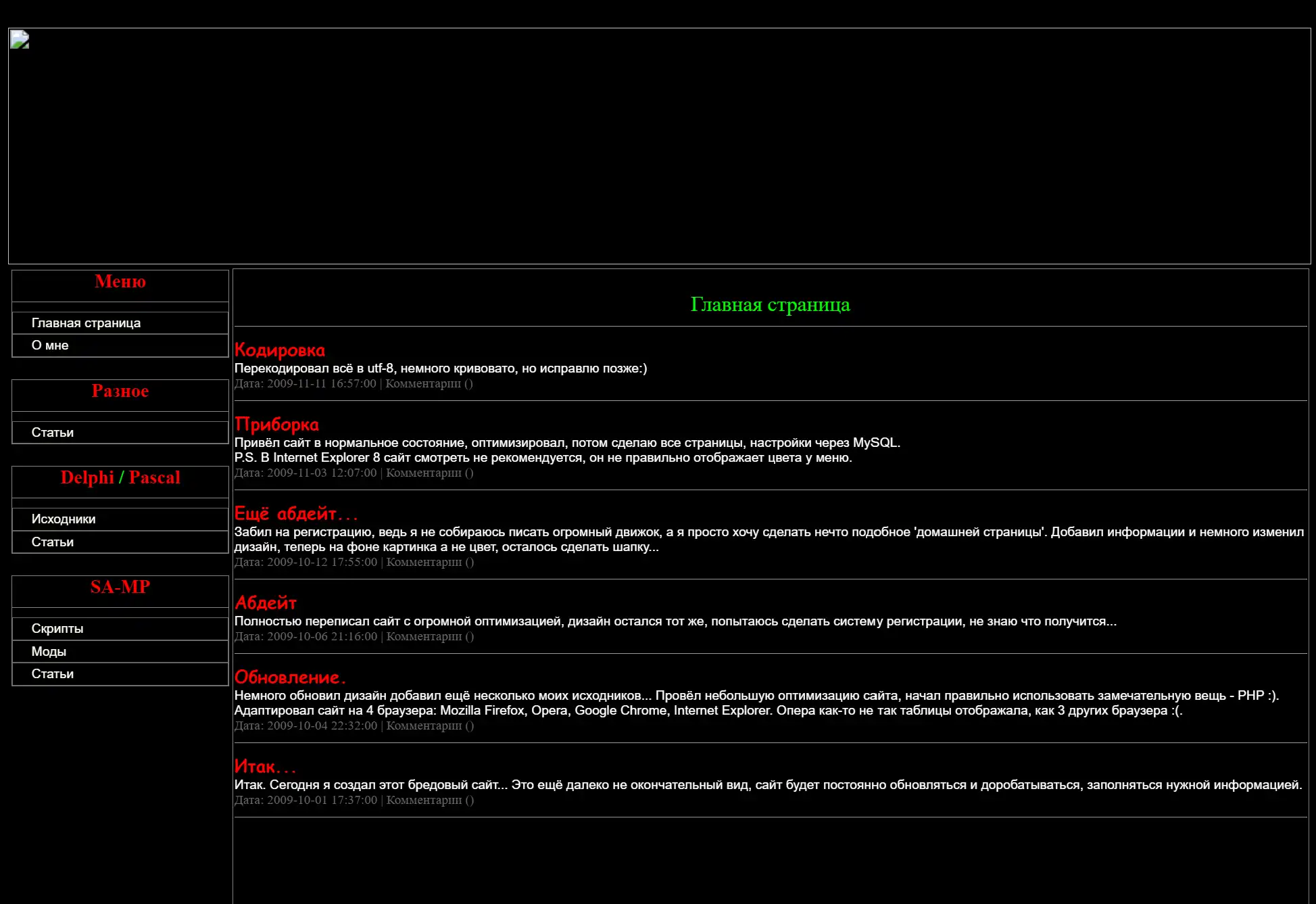 Меню

Главная страница

О мне

Разное

Статьи

Delphi / Pascal

Исходники

Статьи

SA-MP

Скрипты

Моды

Статьи

Главная страница

Кодировка

Перекодировал всё в utf-8, немного кривовато, но исправлю позже:)

Дата: 2009-11-11 16:57:00 | Комментарии ()

Приборка

Привёл сайт в нормальное состояние, оптимизировал, потом сделаю все страницы, настройки через MySQL.
P.S. В Internet Explorer 8 сайт смотреть не рекомендуется, он не правильно отображает цвета у меню.

Дата: 2009-11-03 12:07:00 | Комментарии ()

Ещё абдейт...

Забил на регистрацию, ведь я не собираюсь писать огромный движок, а я просто хочу сделать нечто подобное 'домашней страницы'. Добавил информации и немного изменил дизайн, теперь на фоне картинка а не цвет, осталось сделать шапку...

Дата: 2009-10-12 17:55:00 | Комментарии ()

Абдейт

Полностью переписал сайт с огромной оптимизацией, дизайн остался тот же, попытаюсь сделать систему регистрации, не знаю что получится...

Дата: 2009-10-06 21:16:00 | Комментарии ()

Обновление.

Немного обновил дизайн добавил ещё несколько моих исходников... Провёл небольшую оптимизацию сайта, начал правильно использовать замечательную вещь - PHP :).
Адаптировал сайт на 4 браузера: Mozilla Firefox, Opera, Google Chrome, Internet Explorer. Опера как-то не так таблицы отображала, как 3 других браузера :(.

Дата: 2009-10-04 22:32:00 | Комментарии ()

Итак...

Итак. Сегодня я создал этот бредовый сайт... Это ещё далеко не окончательный вид, сайт будет постоянно обновляться и доробатываться, заполняться нужной информацией.

Дата: 2009-10-01 17:37:00 | Комментарии ()